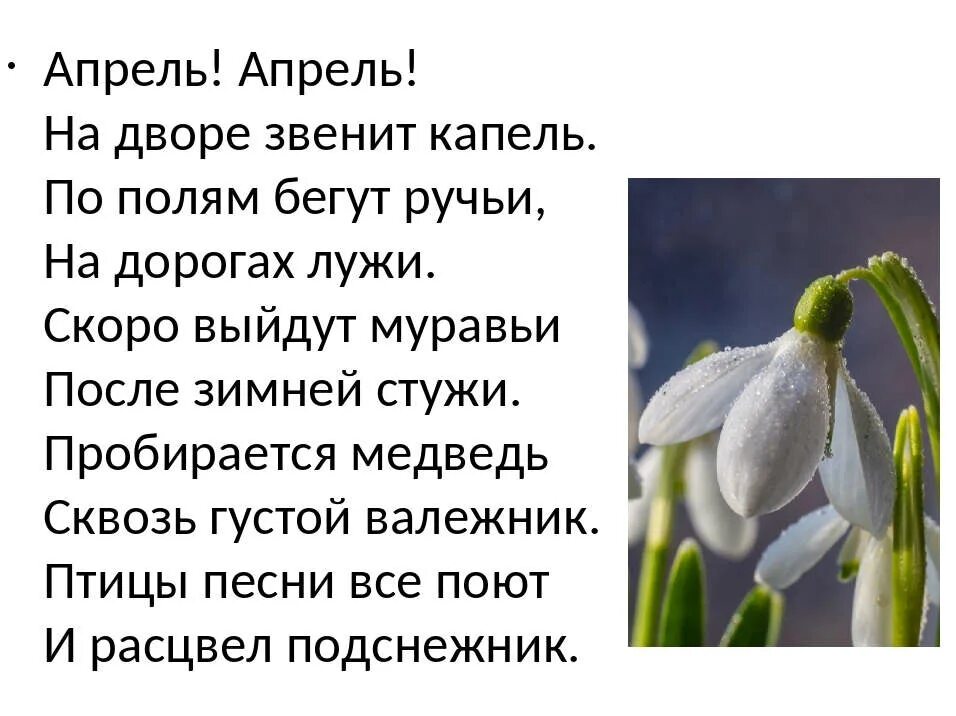 · Апрель! Апрель!
На дворе звенит капель.
По полям бегут ручьи,
На дорогах лужи.
Скоро выйдут муравьи
После зимней стужи.
Пробирается медведь
Сквозь густой валежник.
Птицы песни все поют
И расцвел подснежник.